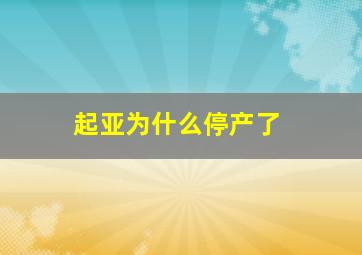 起亚为什么停产了